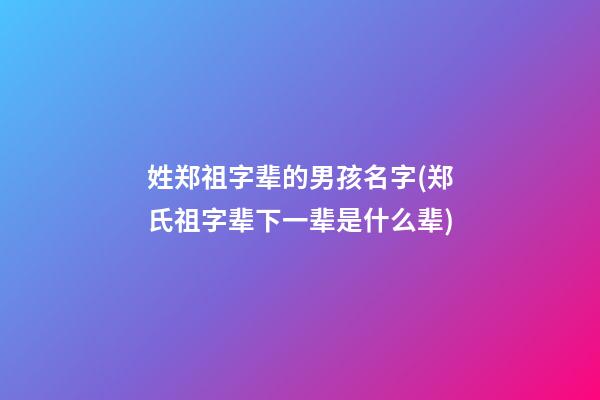 姓郑祖字辈的男孩名字(郑氏祖字辈下一辈是什么辈)